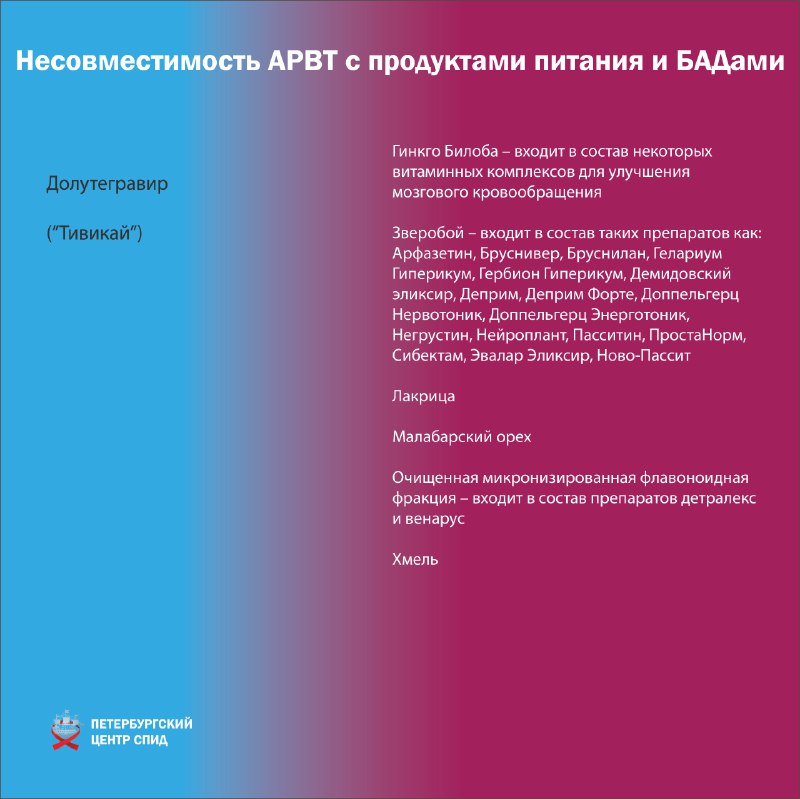 Несовместимость АРВТ с продуктами питания и БАДами

Долутегравир

("Тивикай")

Гинкго Билоба – входит в состав некоторых витаминных комплексов для улучшения мозгового кровообращения

Зверобой – входит в состав таких препаратов как: Арфазетин, Бруснивер, Бруснилан, Гелариум Гиперикум, Гербион Гиперикум, Демидовский эликсир, Деприм, Деприм Форте, Доппельгерц Нервотоник, Доппельгерц Энерготоник, Негрустин, Нейроплант, Пасситин, ПростаНорм, Сибектам, Эвалар Эликсир, Ново-Пассит

Лакрица

Малабарский орех

Очищенная микронизированная флавоноидная фракция – входит в состав препаратов детралекс и венарус

Хмель

ПЕТЕРБУРГСКИЙ ЦЕНТР СПИД